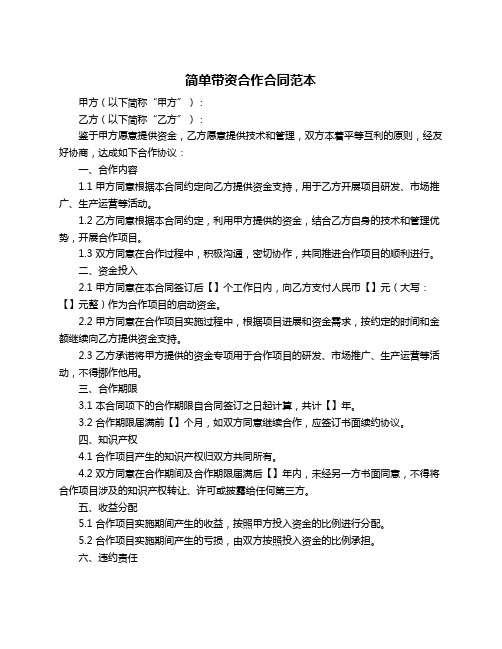 简单带资合作合同范本

甲方（以下简称“甲方”）：

乙方（以下简称“乙方”）：

鉴于甲方愿意提供资金，乙方愿意提供技术和管理，双方本着平等互利的原则，经友好协商，达成如下合作协议：

一、合作内容

1.1 甲方同意根据本合同约定向乙方提供资金支持，用于乙方开展项目研发、市场推广、生产运营等活动。

1.2 乙方同意根据本合同约定，利用甲方提供的资金，结合乙方自身的技术和管理优势，开展合作项目。

1.3 双方同意在合作过程中，积极沟通，密切协作，共同推进合作项目的顺利进行。

二、资金投入

2.1 甲方同意在本合同签订后【】个工作日内，向乙方支付人民币【】元（大写：【】元整）作为合作项目的启动资金。

2.2 甲方同意在合作项目实施过程中，根据项目进展和资金需求，按约定的时间和金额继续向乙方提供资金支持。

2.3 乙方承诺将甲方提供的资金专项用于合作项目的研发、市场推广、生产运营等活动，不得挪作他用。

三、合作期限

3.1 本合同项下的合作期限自合同签订之日起计算，共计【】年。

3.2 合作期限届满前【】个月，如双方同意继续合作，应签订书面续约协议。

四、知识产权

4.1 合作项目产生的知识产权归双方共同所有。

4.2 双方同意在合作期间及合作期限届满后【】年内，未经另一方书面同意，不得将合作项目涉及的知识产权转让、许可或披露给任何第三方。

五、收益分配

5.1 合作项目实施期间产生的收益，按照甲方投入资金的比例进行分配。

5.2 合作项目实施期间产生的亏损，由双方按照投入资金的比例承担。

六、违约责任